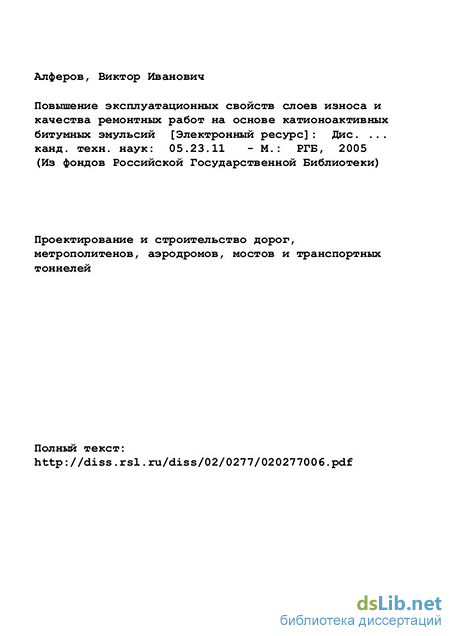 Алферов, Виктор Иванович

Повышение эксплуатационных свойств слоев износа и качества ремонтных работ на основе катионоактивных битумных эмульсий [Электронный ресурс]: Дис. ... канд. техн. наук: 05.23.11 - М.: РГБ, 2005 (Из фондов Российской Государственной Библиотеки)

Проектирование и строительство дорог, метрополитенов, аэродромов, мостов и транспортных тоннелей

Полный текст:
http://diss.rsl.ru/diss/02/0277/020277006.pdf

dsLib.net
библиотека диссертаций